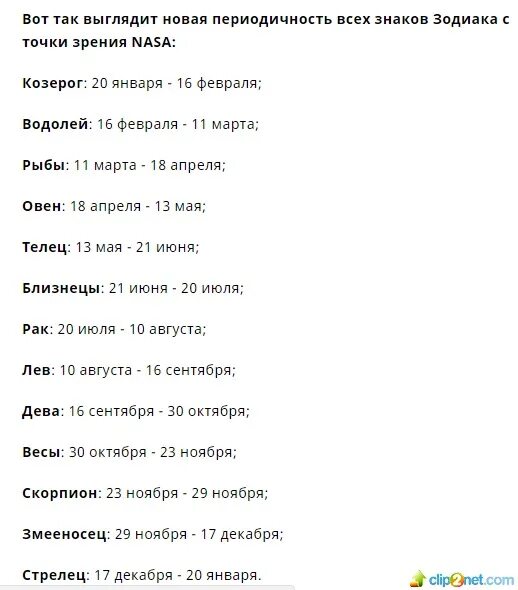 Вот так выглядит новая периодичность всех знаков Зодиака с точки зрения NASA:

Козерог: 20 января - 16 февраля;

Водолей: 16 февраля - 11 марта;

Рыбы: 11 марта - 18 апреля;

Овен: 18 апреля - 13 мая;

Телец: 13 мая - 21 июня;

Близнецы: 21 июня - 20 июля;

Рак: 20 июля - 10 августа;

Лев: 10 августа - 16 сентября;

Дева: 16 сентября - 30 октября;

Весы: 30 октября - 23 ноября;

Скорпион: 23 ноября - 29 ноября;

Змееносец: 29 ноября - 17 декабря;

Стрелец: 17 декабря - 20 января.

clip2net.com